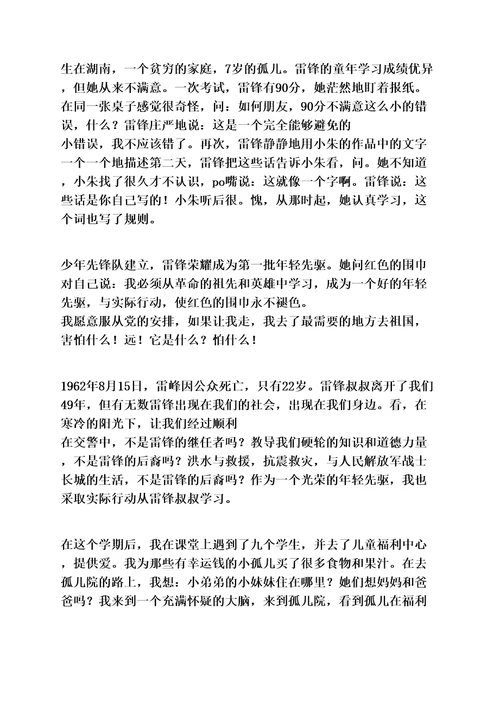 生在湖南，一个贫穷的家庭，7岁的孤儿。雷锋的童年学习成绩优异，但她从来不满意。一次考试，雷锋有90分，她茫然地盯着报纸。在同一张桌子感觉很奇怪，问：如何朋友，90分不满意这么小的错误，什么？雷锋庄严地说：这是一个完全能够避免的
小错误，我不应该错了。再次，雷锋静静地用小朱的作品中的文字一个一个地描述第二天，雷锋把这些话告诉小朱看，问。她不知道，小朱找了很久才不认识，po嘴说：这就像一个字啊。雷锋说：这些话是你自己写的！小朱听后很。愧，从那时起，她认真学习，这个词也写了规则。

少年先锋队建立，雷锋荣耀成为第一批年轻先驱。她问红色的围巾对自己说：我必须从革命的祖先和英雄中学习，成为一个好的年轻先驱，与实际行动，使红色的围巾永不褪色。
我愿意服从党的安排，如果让我走，我去了最需要的地方去祖国，害怕什么！远！它是什么？怕什么！

1962年8月15日，雷峰因公众死亡，只有22岁。雷锋叔叔离开了我们49年，但有无数雷锋出现在我们的社会，出现在我们身边。看，在寒冷的阳光下，让我们经过顺利
在交警中，不是雷锋的继任者吗？教导我们硬轮的知识和道德力量，不是雷锋的后裔吗？洪水与救援，抗震救灾，与人民解放军战士长城的生活，不是雷锋的后裔吗？作为一个光荣的年轻先驱，我也采取实际行动从雷锋叔叔学习。

在这个学期后，我在课堂上遇到了九个学生，并去了儿童福利中心，提供爱。我为那些有幸运钱的小孤儿买了很多食物和果汁。在去孤儿院的路上，我想：小弟弟的小妹妹住在哪里？她们想妈妈和爸爸吗？我来到一个充满怀疑的大脑，来到孤儿院，看到孤儿在福利